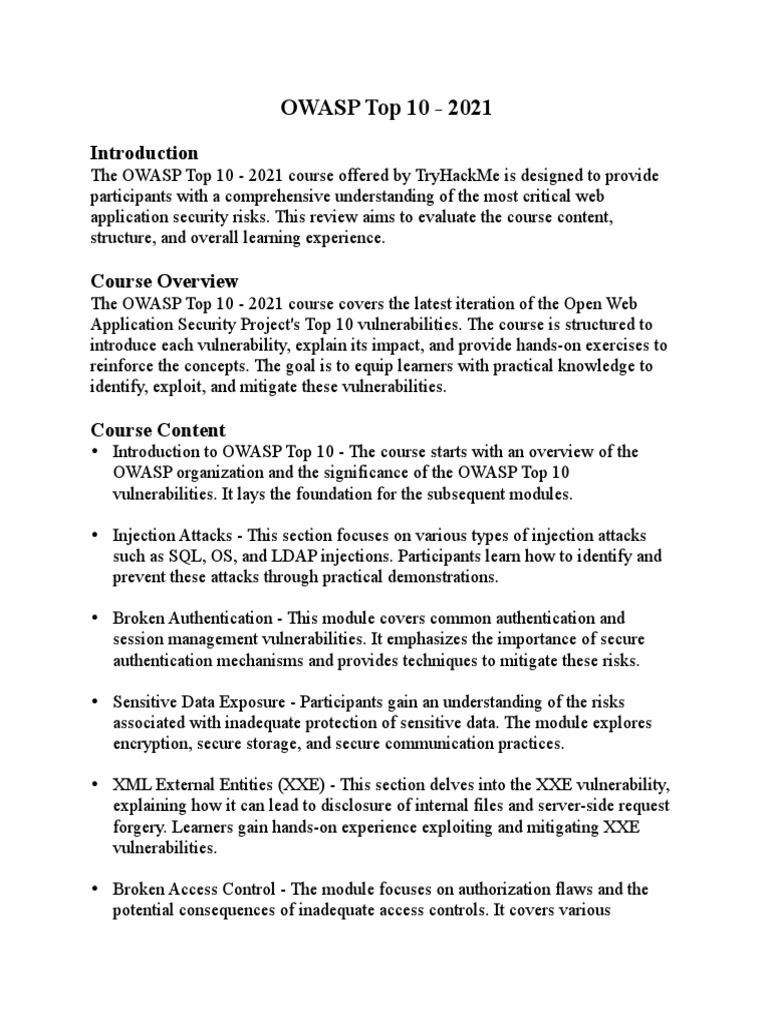 OWASP Top 10 - 2021

Introduction
The OWASP Top 10 - 2021 course offered by TryHackMe is designed to provide participants with a comprehensive understanding of the most critical web application security risks. This review aims to evaluate the course content, structure, and overall learning experience.

Course Overview
The OWASP Top 10 - 2021 course covers the latest iteration of the Open Web Application Security Project's Top 10 vulnerabilities. The course is structured to introduce each vulnerability, explain its impact, and provide hands-on exercises to reinforce the concepts. The goal is to equip learners with practical knowledge to identify, exploit, and mitigate these vulnerabilities.

Course Content
• Introduction to OWASP Top 10 - The course starts with an overview of the OWASP organization and the significance of the OWASP Top 10 vulnerabilities. It lays the foundation for the subsequent modules.

• Injection Attacks - This section focuses on various types of injection attacks such as SQL, OS, and LDAP injections. Participants learn how to identify and prevent these attacks through practical demonstrations.

• Broken Authentication - This module covers common authentication and session management vulnerabilities. It emphasizes the importance of secure authentication mechanisms and provides techniques to mitigate these risks.

• Sensitive Data Exposure - Participants gain an understanding of the risks associated with inadequate protection of sensitive data. The module explores encryption, secure storage, and secure communication practices.

• XML External Entities (XXE) - This section delves into the XXE vulnerability, explaining how it can lead to disclosure of internal files and server-side request forgery. Learners gain hands-on experience exploiting and mitigating XXE vulnerabilities.

• Broken Access Control - The module focuses on authorization flaws and the potential consequences of inadequate access controls. It covers various